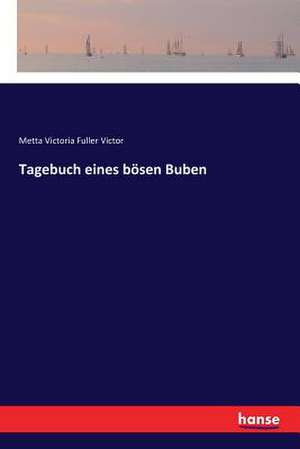 Metta Victoria Fuller Victor

Tagebuch eines bösen Buben

hanse